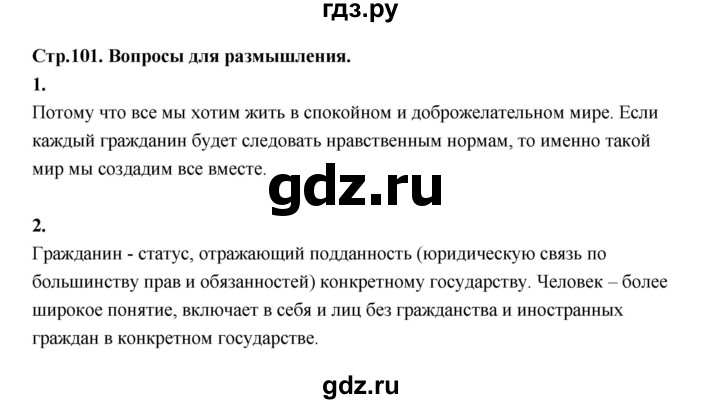 гдз.ру

Стр.101. Вопросы для размышления.

1.

Потому что все мы хотим жить в спокойном и доброжелательном мире. Если каждый гражданин будет следовать нравственным нормам, то именно такой мир мы создадим все вместе.

gdz.ru

2.

Гражданин - статус, отражающий подданность (юридическую связь по большинству прав и обязанностей) конкретному государству. Человек – более широкое понятие, включает в себя и лиц без гражданства и иностранных граждан в конкретном государстве.

gdz.ru